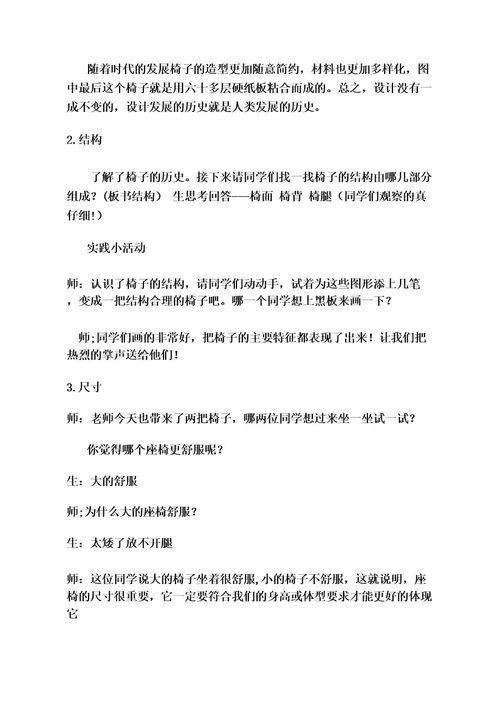 随着时代的发展椅子的造型更加随意简约，材料也更加多样化，图中最后这个椅子就是用六十多层硬纸板粘合而成的。总之，设计没有一成不变的，设计发展的历史就是人类发展的历史。

2.结构

了解了椅子的历史。接下来请同学们找一找椅子的结构由哪几部分组成？（板书结构） 生思考回答——椅面 椅背 椅腿（同学们观察的真仔细！）

实践小活动

师：认识了椅子的结构，请同学们动动手，试着为这些图形添上几笔，变成一把结构合理的椅子吧。哪一个同学想上黑板来画一下？

师；同学们画的非常好，把椅子的主要特征都表现了出来！让我们把热烈的掌声送给他们！

3.尺寸

师：老师今天也带来了两把椅子，哪两位同学想过来坐一坐试一试？

你觉得哪个座椅更舒服呢？

生：大的舒服

师；为什么大的座椅舒服？

生：太矮了放不开腿

师：这位同学说大的椅子坐着很舒服，小的椅子不舒服，这就说明，座椅的尺寸很重要，它一定要符合我们的身高或体型要求才能更好的体现它